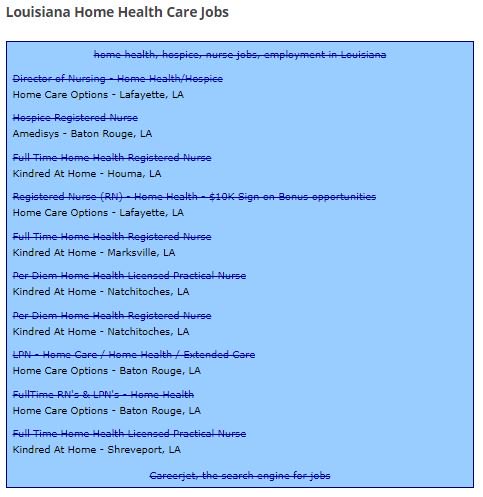 Louisiana Home Health Care Jobs

home health, hospice, nurse jobs, employment in Louisiana

Director of Nursing - Home Health/Hospice
Home Care Options - Lafayette, LA

Hospice Registered Nurse
Amedisys - Baton Rouge, LA

Full Time Home Health Registered Nurse
Kindred At Home - Houma, LA

Registered Nurse (RN) - Home Health - $10K Sign on Bonus opportunities
Home Care Options - Lafayette, LA

Full Time Home Health Registered Nurse
Kindred At Home - Marksville, LA

Per Diem Home Health Licensed Practical Nurse
Kindred At Home - Natchitoches, LA

Per Diem Home Health Registered Nurse
Kindred At Home - Natchitoches, LA

LPN - Home Care / Home Health / Extended Care
Home Care Options - Baton Rouge, LA

FullTime RN's & LPN's - Home Health
Home Care Options - Baton Rouge, LA

Full Time Home Health Licensed Practical Nurse
Kindred At Home - Shreveport, LA

Careerjet, the search engine for jobs